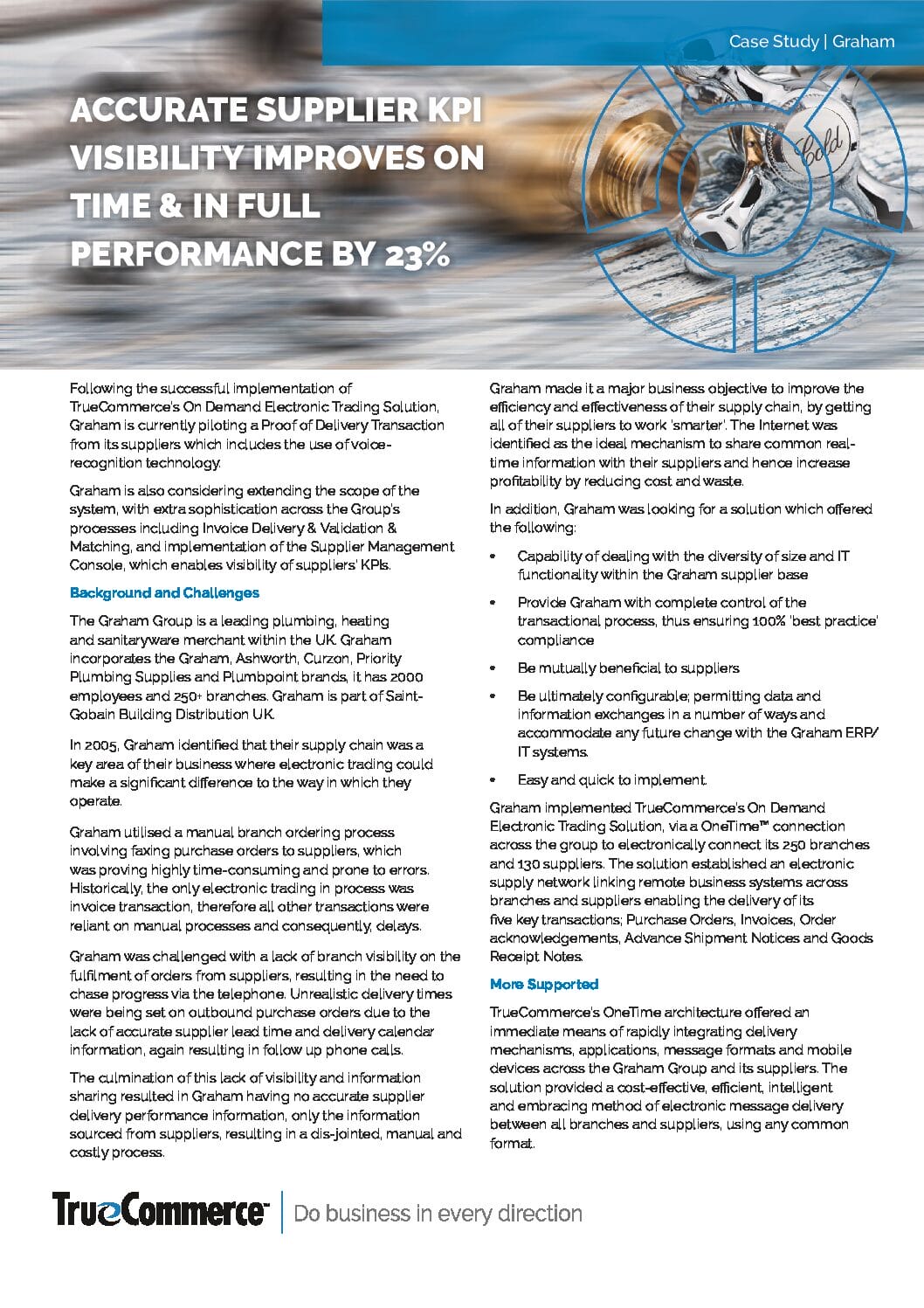 Case Study | Graham

ACCURATE SUPPLIER KPI VISIBILITY IMPROVES ON TIME & IN FULL PERFORMANCE BY 23%

Cold

Following the successful implementation of TrueCommerce's On Demand Electronic Trading Solution, Graham is currently piloting a Proof of Delivery Transaction from its suppliers which includes the use of voice-recognition technology.

Graham is also considering extending the scope of the system, with extra sophistication across the Group's processes including Invoice Delivery & Validation & Matching, and implementation of the Supplier Management Console, which enables visibility of suppliers' KPIs.

Background and Challenges

The Graham Group is a leading plumbing, heating and sanitaryware merchant within the UK. Graham incorporates the Graham, Ashworth, Curzon, Priority Plumbing Supplies and Plumbpoint brands, it has 2000 employees and 250+ branches. Graham is part of Saint-Gobain Building Distribution UK.

In 2005, Graham identified that their supply chain was a key area of their business where electronic trading could make a significant difference to the way in which they operate.

Graham utilised a manual branch ordering process involving faxing purchase orders to suppliers, which was proving highly time-consuming and prone to errors. Historically, the only electronic trading in process was invoice transaction, therefore all other transactions were reliant on manual processes and consequently, delays.

Graham was challenged with a lack of branch visibility on the fulfilment of orders from suppliers, resulting in the need to chase progress via the telephone. Unrealistic delivery times were being set on outbound purchase orders due to the lack of accurate supplier lead time and delivery calendar information, again resulting in follow up phone calls.

The culmination of this lack of visibility and information sharing resulted in Graham having no accurate supplier delivery performance information, only the information sourced from suppliers, resulting in a dis-jointed, manual and costly process.

Graham made it a major business objective to improve the efficiency and effectiveness of their supply chain, by getting all of their suppliers to work 'smarter'. The Internet was identified as the ideal mechanism to share common real-time information with their suppliers and hence increase profitability by reducing cost and waste.

In addition, Graham was looking for a solution which offered the following:

• Capability of dealing with the diversity of size and IT functionality within the Graham supplier base

• Provide Graham with complete control of the transactional process, thus ensuring 100% 'best practice' compliance

• Be mutually beneficial to suppliers

• Be ultimately configurable; permitting data and information exchanges in a number of ways and accommodate any future change with the Graham ERP/IT systems.

• Easy and quick to implement.

Graham implemented TrueCommerce's On Demand Electronic Trading Solution, via a OneTime™ connection across the group to electronically connect its 250 branches and 130 suppliers. The solution established an electronic supply network linking remote business systems across branches and suppliers enabling the delivery of its five key transactions; Purchase Orders, Invoices, Order acknowledgements, Advance Shipment Notices and Goods Receipt Notes.

More Supported

TrueCommerce's OneTime architecture offered an immediate means of rapidly integrating delivery mechanisms, applications, message formats and mobile devices across the Graham Group and its suppliers. The solution provided a cost-effective, efficient, intelligent and embracing method of electronic message delivery between all branches and suppliers, using any common format.

TrueCommerce | Do business in every direction